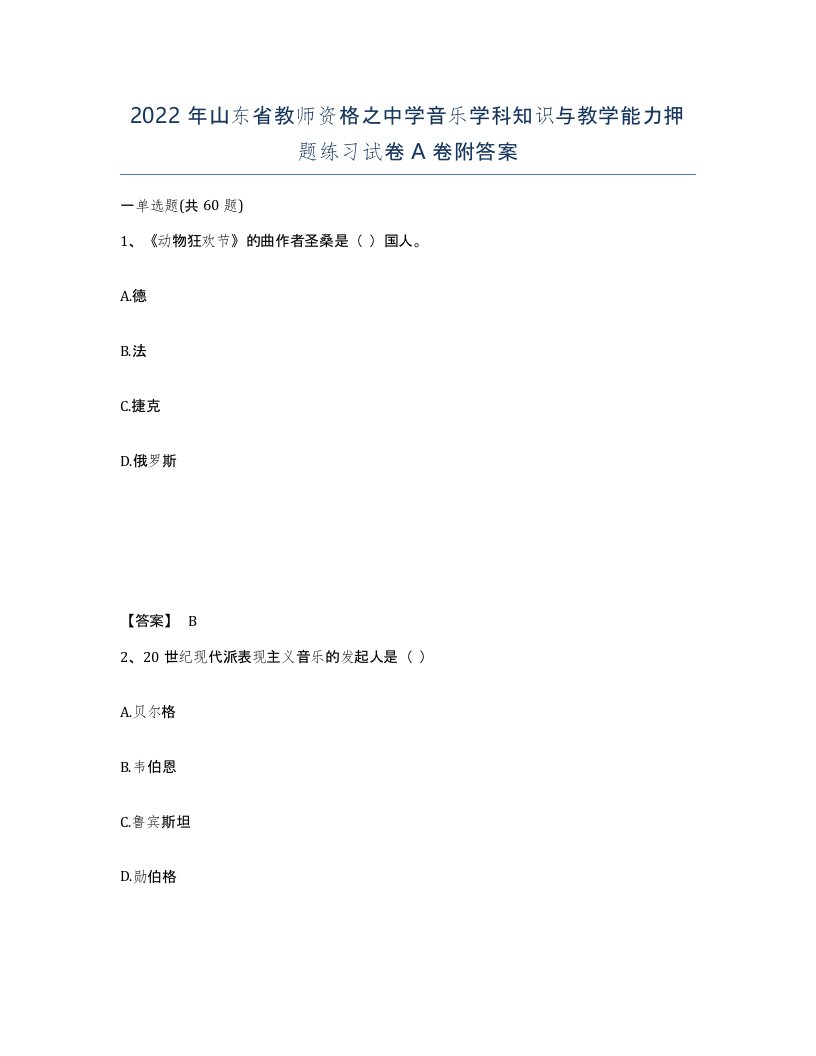 2022 年山东省教师资格之中学音乐学科知识与教学能力押题练习试卷 A 卷附答案

一单选题(共 60 题)

1、《动物狂欢节》的曲作者圣桑是（ ）国人。

A.德

B.法

C.捷克

D.俄罗斯

【答案】 B

2、20 世纪现代派表现主义音乐的发起人是（ ）

A.贝尔格

B.韦伯恩

C.鲁宾斯坦

D.勋伯格